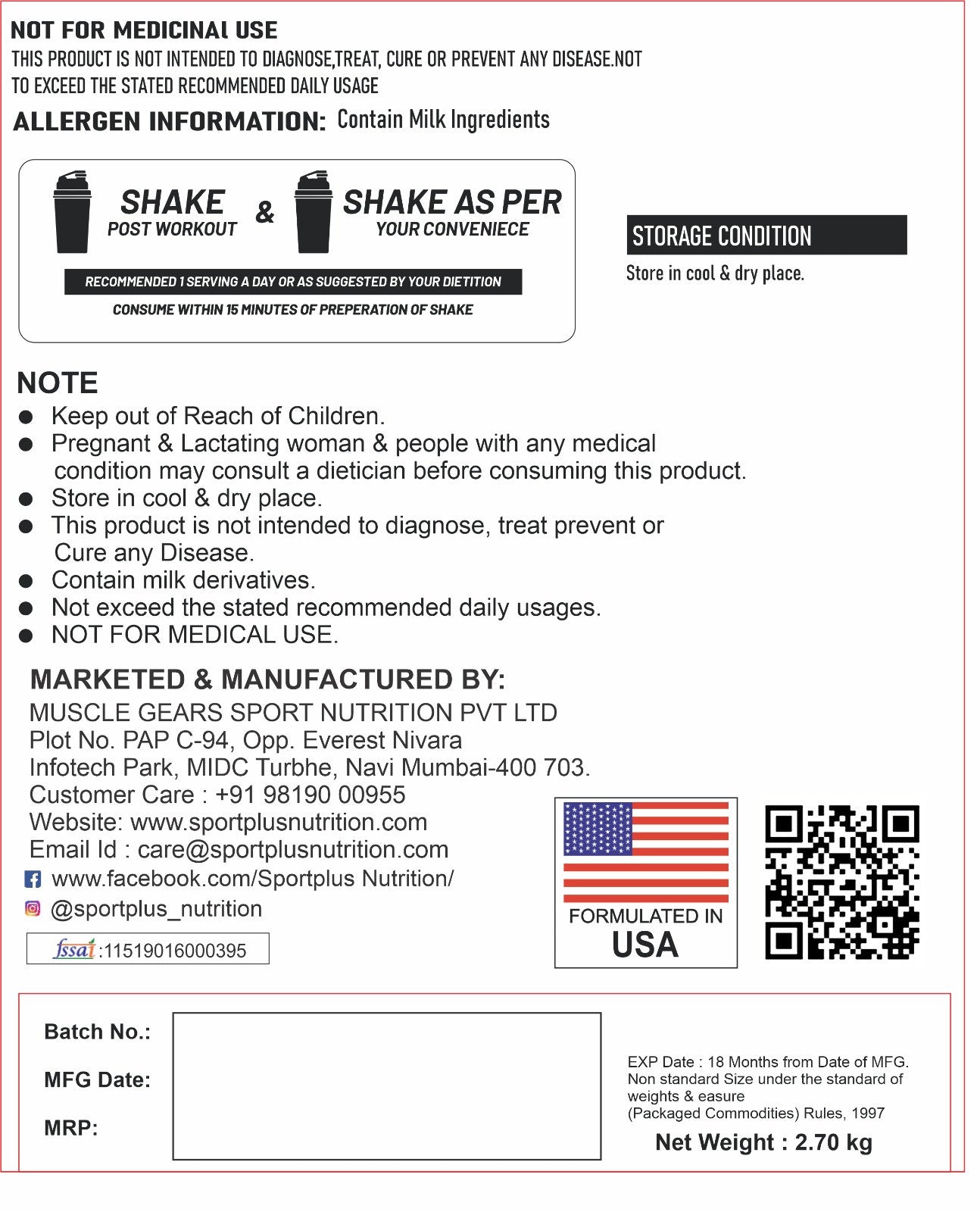 NOT FOR MEDICINAL USE
THIS PRODUCT IS NOT INTENDED TO DIAGNOSE,TREAT, CURE OR PREVENT ANY DISEASE.NOT TO EXCEED THE STATED RECOMMENDED DAILY USAGE

ALLERGEN INFORMATION: Contain Milk Ingredients

SHAKE POST WORKOUT & SHAKE AS PER YOUR CONVENIECE

RECOMMENDED 1 SERVING A DAY OR AS SUGGESTED BY YOUR DIETITION

CONSUME WITHIN 15 MINUTES OF PREPERATION OF SHAKE

STORAGE CONDITION
Store in cool & dry place.

NOTE
● Keep out of Reach of Children.
● Pregnant & Lactating woman & people with any medical condition may consult a dietician before consuming this product.
● Store in cool & dry place.
● This product is not intended to diagnose, treat prevent or Cure any Disease.
● Contain milk derivatives.
● Not exceed the stated recommended daily usages.
● NOT FOR MEDICAL USE.

MARKETED & MANUFACTURED BY:
MUSCLE GEARS SPORT NUTRITION PVT LTD
Plot No. PAP C-94, Opp. Everest Nivara
Infotech Park, MIDC Turbhe, Navi Mumbai-400 703.
Customer Care : +91 98190 00955
Website: www.sportplusnutrition.com
Email Id : care@sportplusnutrition.com
www.facebook.com/Sportplus Nutrition/
@sportplus_nutrition
fssai :11519016000395

FORMULATED IN
USA

Batch No.:
MFG Date:
MRP:

EXP Date : 18 Months from Date of MFG.
Non standard Size under the standard of weights & easure
(Packaged Commodities) Rules, 1997
Net Weight : 2.70 kg